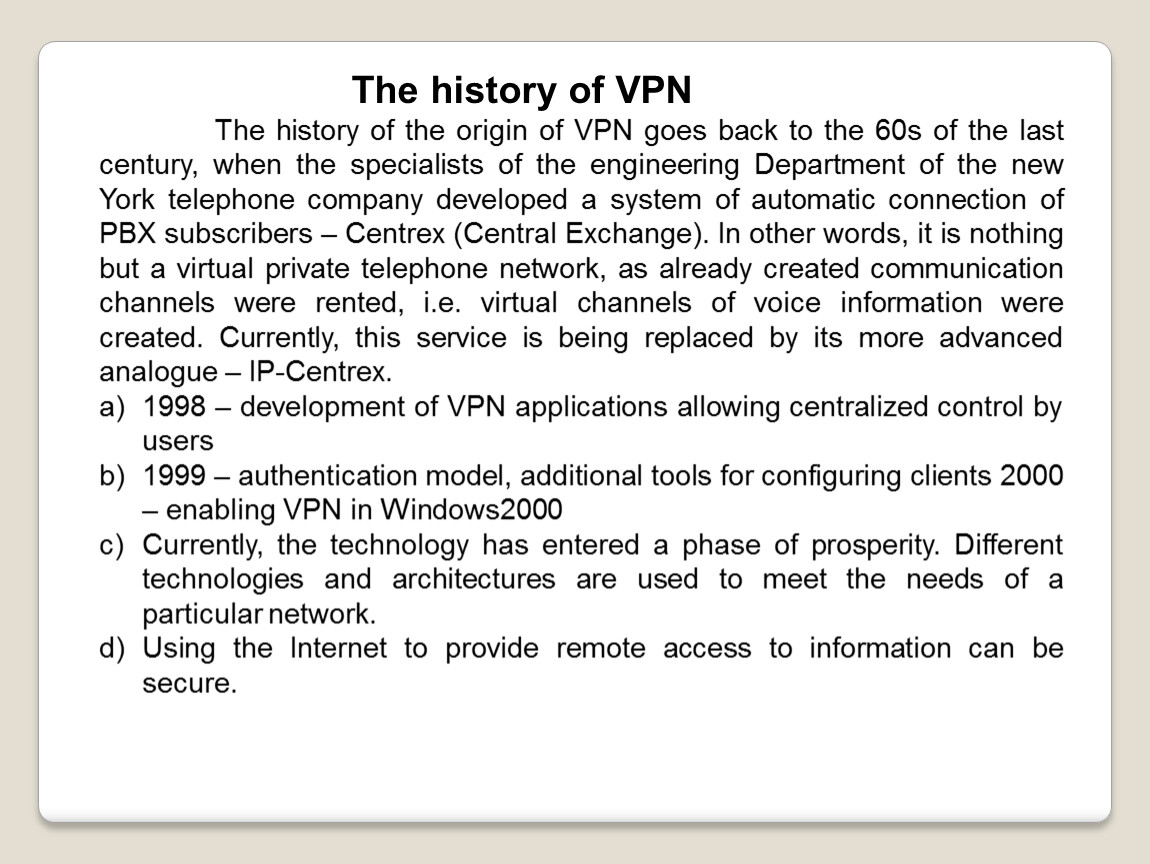 The history of VPN

The history of the origin of VPN goes back to the 60s of the last century, when the specialists of the engineering Department of the new York telephone company developed a system of automatic connection of PBX subscribers – Centrex (Central Exchange). In other words, it is nothing but a virtual private telephone network, as already created communication channels were rented, i.e. virtual channels of voice information were created. Currently, this service is being replaced by its more advanced analogue – IP-Centrex.

a) 1998 – development of VPN applications allowing centralized control by users
b) 1999 – authentication model, additional tools for configuring clients 2000 – enabling VPN in Windows2000
c) Currently, the technology has entered a phase of prosperity. Different technologies and architectures are used to meet the needs of a particular network.
d) Using the Internet to provide remote access to information can be secure.